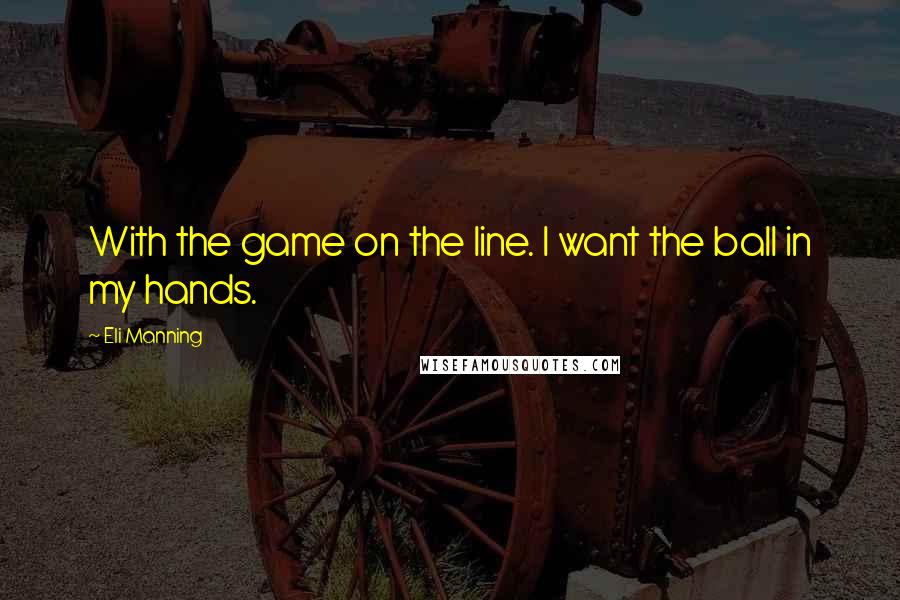 With the game on the line. I want the ball in my hands.

~ Eli Manning

WISEFAMOUSQUOTES.COM